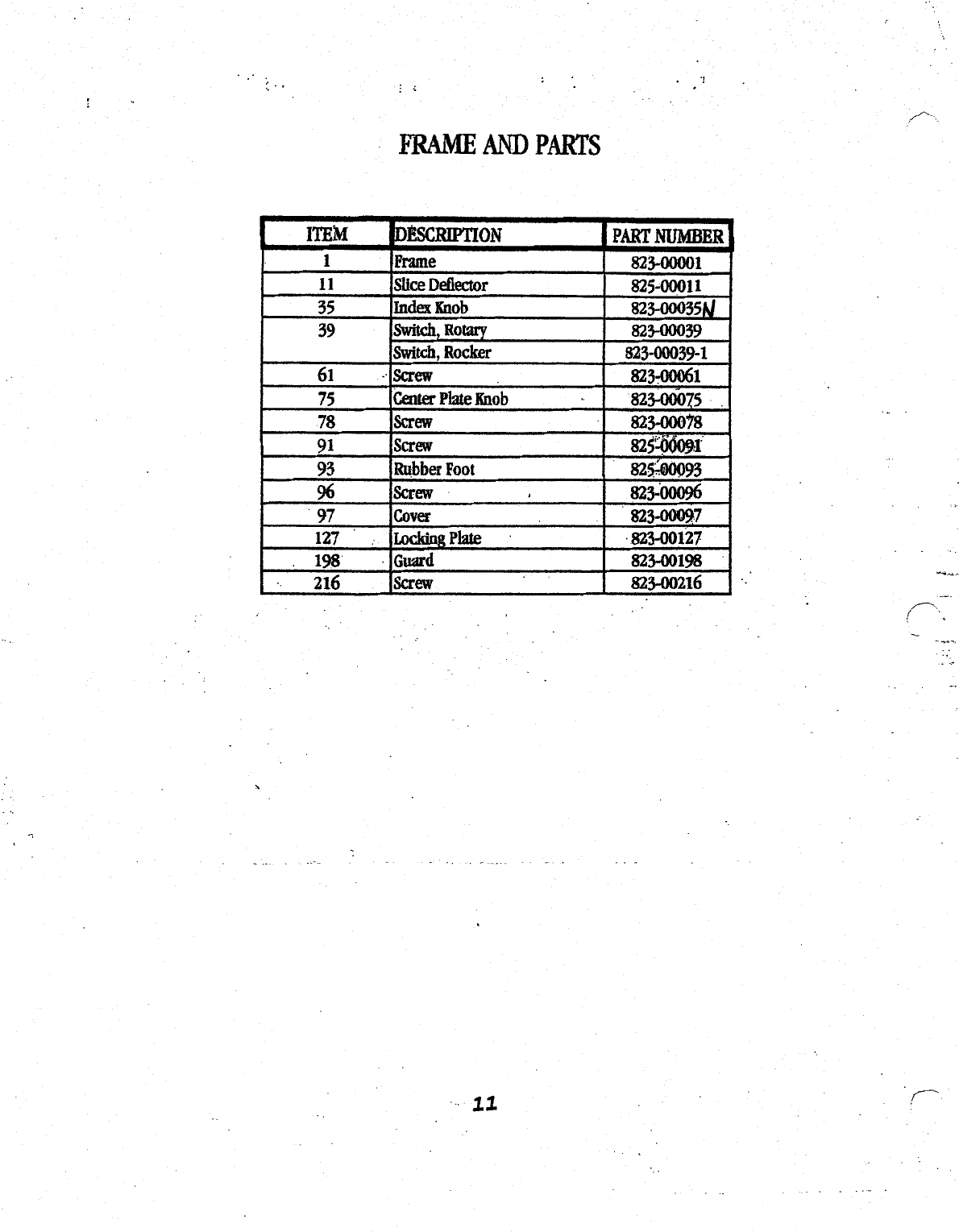 FRAME AND PARTS

| ITEM | DESCRIPTION | PART NUMBER |
|---|---|---|
| 1 | Frame | 823-00001 |
| 11 | Slice Deflector | 825-00011 |
| 35 | Index Knob | 823-00035N |
| 39 | Switch, Rotary | 823-00039 |
|  | Switch, Rocker | 823-00039-1 |
| 61 | Screw | 823-00061 |
| 75 | Center Plate Knob | 823-00075 |
| 78 | Screw | 823-00078 |
| 91 | Screw | 825-00091 |
| 93 | Rubber Foot | 825-00093 |
| 96 | Screw | 823-00096 |
| 97 | Cover | 823-00097 |
| 127 | Locking Plate | 823-00127 |
| 198 | Guard | 823-00198 |
| 216 | Screw | 823-00216 |

11